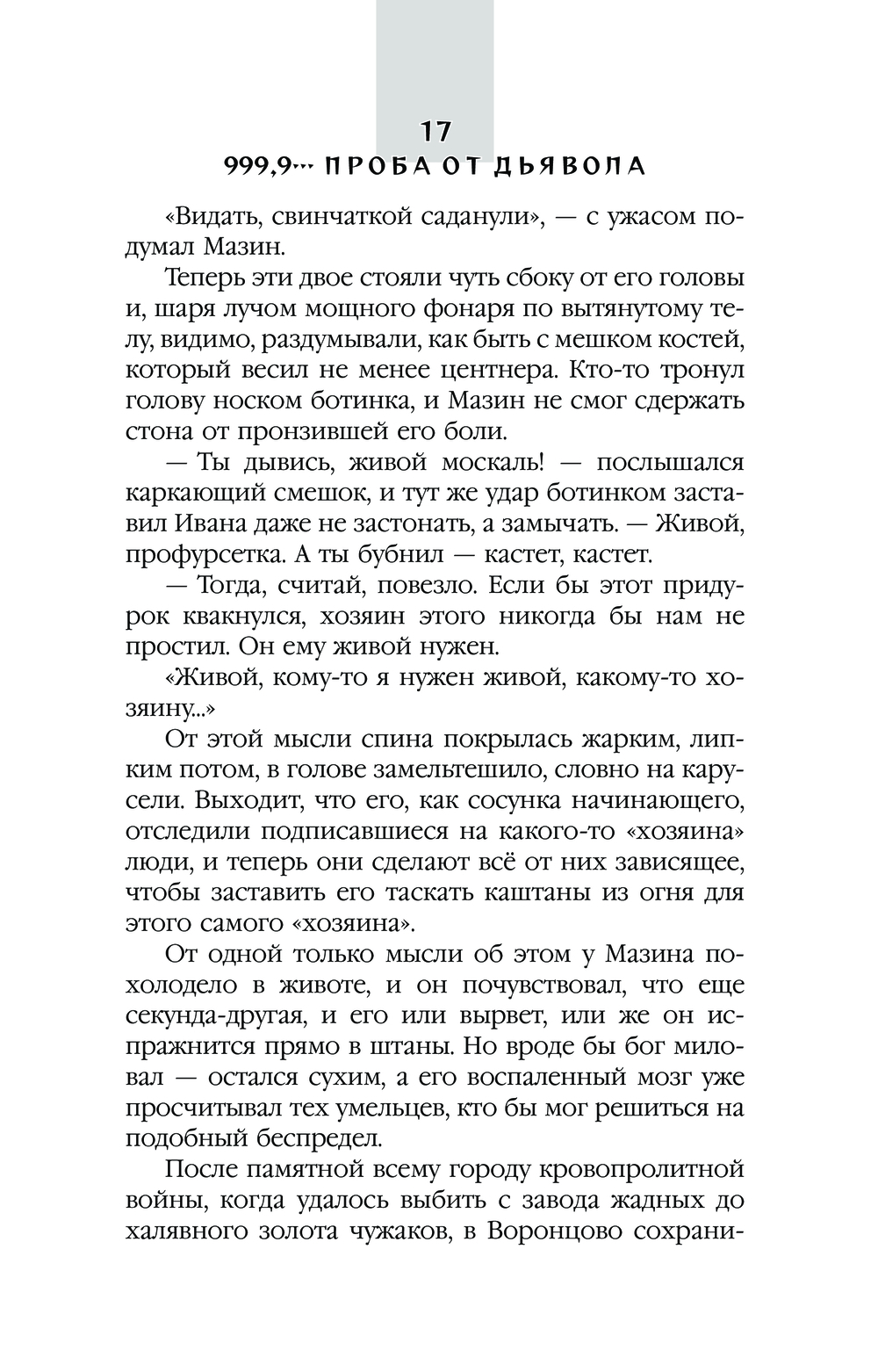 17

999,9... ПРОБА ОТ ДЬЯВОЛА

«Видать, свинчаткой саданули», — с ужасом подумал Мазин.

Теперь эти двое стояли чуть сбоку от его головы и, шаря лучом мощного фонаря по вытянутому телу, видимо, раздумывали, как быть с мешком костей, который весил не менее центнера. Кто-то тронул голову носком ботинка, и Мазин не смог сдержать стона от пронзившей его боли.

— Ты дывись, живой москаль! — послышался каркающий смешок, и тут же удар ботинком заставил Ивана даже не застонать, а замычать. — Живой, профурсетка. А ты бубнил — кастет, кастет.

— Тогда, считай, повезло. Если бы этот придурок квакнулся, хозяин этого никогда бы нам не простил. Он ему живой нужен.

«Живой, кому-то я нужен живой, какому-то хозяину...»

От этой мысли спина покрылась жарким, липким потом, в голове замельтешило, словно на карусели. Выходит, что его, как сосунка начинающего, отследили подписавшиеся на какого-то «хозяина» люди, и теперь они сделают всё от них зависящее, чтобы заставить его таскать каштаны из огня для этого самого «хозяина».

От одной только мысли об этом у Мазина похолодело в животе, и он почувствовал, что еще секунда-другая, и его или вырвет, или же он испражнится прямо в штаны. Но вроде бы бог миловал — остался сухим, а его воспаленный мозг уже просчитывал тех умельцев, кто бы мог решиться на подобный беспредел.

После памятной всему городу кровопролитной войны, когда удалось выбить с завода жадных до халявного золота чужаков, в Воронцово сохрани-